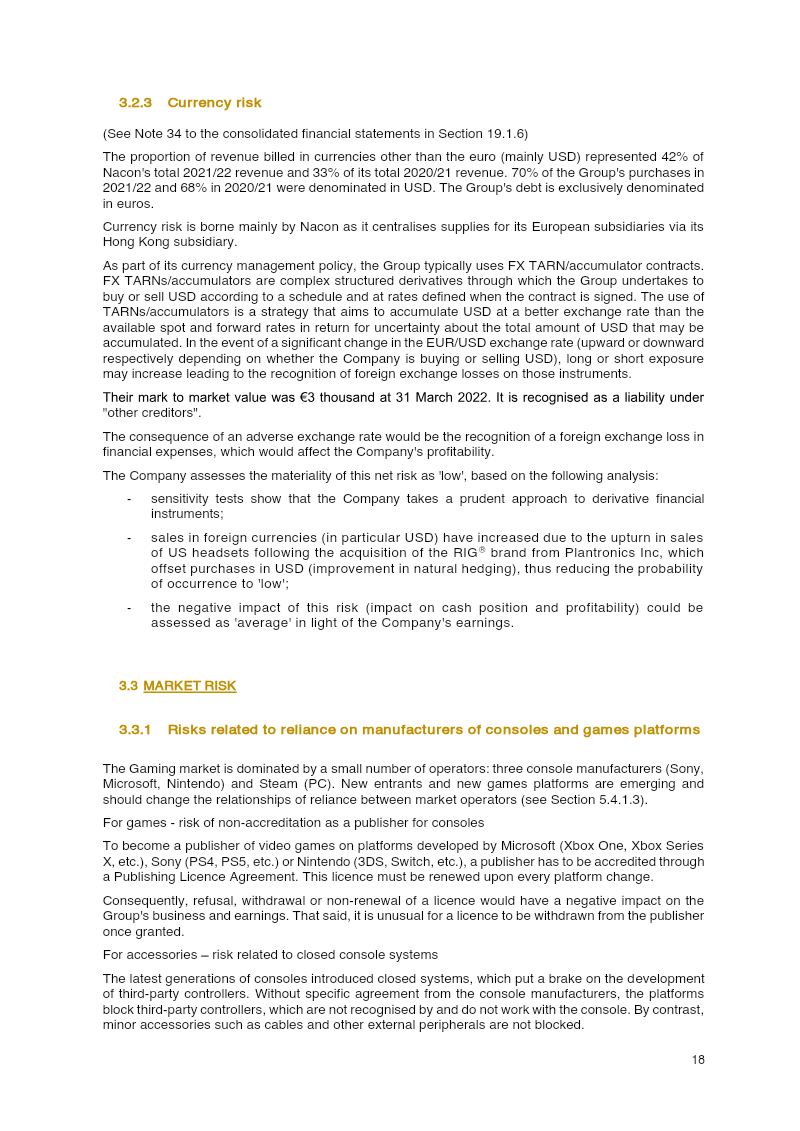 3.2.3 Currency risk

(See Note 34 to the consolidated financial statements in Section 19.1.6)

The proportion of revenue billed in currencies other than the euro (mainly USD) represented 42% of Nacon's total 2021/22 revenue and 33% of its total 2020/21 revenue. 70% of the Group's purchases in 2021/22 and 68% in 2020/21 were denominated in USD. The Group's debt is exclusively denominated in euros.

Currency risk is borne mainly by Nacon as it centralises supplies for its European subsidiaries via its Hong Kong subsidiary.

As part of its currency management policy, the Group typically uses FX TARN/accumulator contracts. FX TARNs/accumulators are complex structured derivatives through which the Group undertakes to buy or sell USD according to a schedule and at rates defined when the contract is signed. The use of TARNs/accumulators is a strategy that aims to accumulate USD at a better exchange rate than the available spot and forward rates in return for uncertainty about the total amount of USD that may be accumulated. In the event of a significant change in the EUR/USD exchange rate (upward or downward respectively depending on whether the Company is buying or selling USD), long or short exposure may increase leading to the recognition of foreign exchange losses on those instruments.

Their mark to market value was €3 thousand at 31 March 2022. It is recognised as a liability under "other creditors".

The consequence of an adverse exchange rate would be the recognition of a foreign exchange loss in financial expenses, which would affect the Company's profitability.

The Company assesses the materiality of this net risk as 'low', based on the following analysis:

- sensitivity tests show that the Company takes a prudent approach to derivative financial instruments;

- sales in foreign currencies (in particular USD) have increased due to the upturn in sales of US headsets following the acquisition of the RIG® brand from Plantronics Inc, which offset purchases in USD (improvement in natural hedging), thus reducing the probability of occurrence to 'low';

- the negative impact of this risk (impact on cash position and profitability) could be assessed as 'average' in light of the Company's earnings.

3.3 MARKET RISK

3.3.1 Risks related to reliance on manufacturers of consoles and games platforms

The Gaming market is dominated by a small number of operators: three console manufacturers (Sony, Microsoft, Nintendo) and Steam (PC). New entrants and new games platforms are emerging and should change the relationships of reliance between market operators (see Section 5.4.1.3).

For games - risk of non-accreditation as a publisher for consoles

To become a publisher of video games on platforms developed by Microsoft (Xbox One, Xbox Series X, etc.), Sony (PS4, PS5, etc.) or Nintendo (3DS, Switch, etc.), a publisher has to be accredited through a Publishing Licence Agreement. This licence must be renewed upon every platform change.

Consequently, refusal, withdrawal or non-renewal of a licence would have a negative impact on the Group's business and earnings. That said, it is unusual for a licence to be withdrawn from the publisher once granted.

For accessories – risk related to closed console systems

The latest generations of consoles introduced closed systems, which put a brake on the development of third-party controllers. Without specific agreement from the console manufacturers, the platforms block third-party controllers, which are not recognised by and do not work with the console. By contrast, minor accessories such as cables and other external peripherals are not blocked.

18